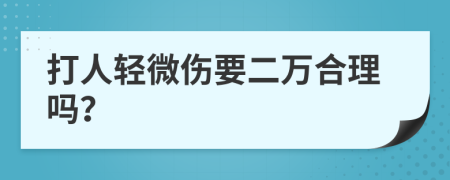 打人轻微伤要二万合理吗?